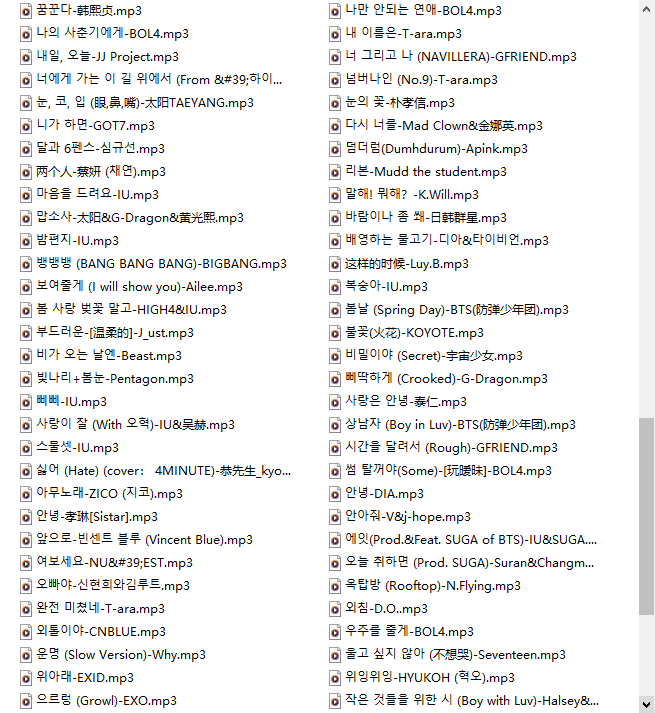 꿈꾼다-韩熙贞.mp3
나의 사춘기에게-BOL4.mp3
내일, 오늘-JJ Project.mp3
너에게 가는 이 길 위에서 (From &#39;하이...
눈, 코, 입 (眼,鼻,嘴)-太阳TAEYANG.mp3
니가 하면-GOT7.mp3
달과 6펜스-심규선.mp3
两个人-蔡妍 (채연).mp3
마음을 드려요-IU.mp3
맙소사-太阳&G-Dragon&黃光熙.mp3
밤편지-IU.mp3
뱅뱅뱅 (BANG BANG BANG)-BIGBANG.mp3
보여줄게 (I will show you)-Ailee.mp3
봄 사랑 벚꽃 말고-HIGH4&IU.mp3
부드러운-[温柔的]-J_ust.mp3
비가 오는 날엔-Beast.mp3
빛나리+봄눈-Pentagon.mp3
삐삐-IU.mp3
사랑이 잘 (With 오혁)-IU&吴赫.mp3
스물셋-IU.mp3
싫어 (Hate) (cover： 4MINUTE)-恭先生_kyo...
아무노래-ZICO (지코).mp3
안녕-孝琳[Sistar].mp3
앞으로-빈센트 블루 (Vincent Blue).mp3
여보세요-NU&#39;EST.mp3
오빠야-신현희와김루트.mp3
완전 미쳤네-T-ara.mp3
외톨이야-CNBLUE.mp3
운명 (Slow Version)-Why.mp3
위아래-EXID.mp3
으르렁 (Growl)-EXO.mp3
나만 안되는 연애-BOL4.mp3
내 이름은-T-ara.mp3
너 그리고 나 (NAVILLERA)-GFRIEND.mp3
넘버나인 (No.9)-T-ara.mp3
눈의 꽃-朴孝信.mp3
다시 너를-Mad Clown&金娜英.mp3
덤더럼(Dumhdurum)-Apink.mp3
리본-Mudd the student.mp3
말해! 뭐해? -K.Will.mp3
바람이나 좀 쐐-日韩群星.mp3
배영하는 물고기-디아&타이비언.mp3
这样的时候-Luy.B.mp3
복숭아-IU.mp3
봄날 (Spring Day)-BTS(防弹少年团).mp3
불꽃(火花)-KOYOTE.mp3
비밀이야 (Secret)-宇宙少女.mp3
삐딱하게 (Crooked)-G-Dragon.mp3
사랑은 안녕-泰仁.mp3
상남자 (Boy in Luv)-BTS(防弹少年团).mp3
시간을 달려서 (Rough)-GFRIEND.mp3
썸 탈꺼야(Some)-[玩暧昧]-BOL4.mp3
안녕-DIA.mp3
안아줘-V&j-hope.mp3
에잇(Prod.&Feat. SUGA of BTS)-IU&SUGA....
오늘 취하면 (Prod. SUGA)-Suran&Changm...
옥탑방 (Rooftop)-N.Flying.mp3
외침-D.O..mp3
우주를 줄게-BOL4.mp3
울고 싶지 않아 (不想哭)-Seventeen.mp3
위잉위잉-HYUKOH (혁오).mp3
작은 것들을 위한 시 (Boy with Luv)-Halsey&...